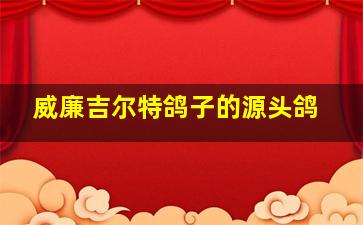 威廉吉尔特鸽子的源头鸽